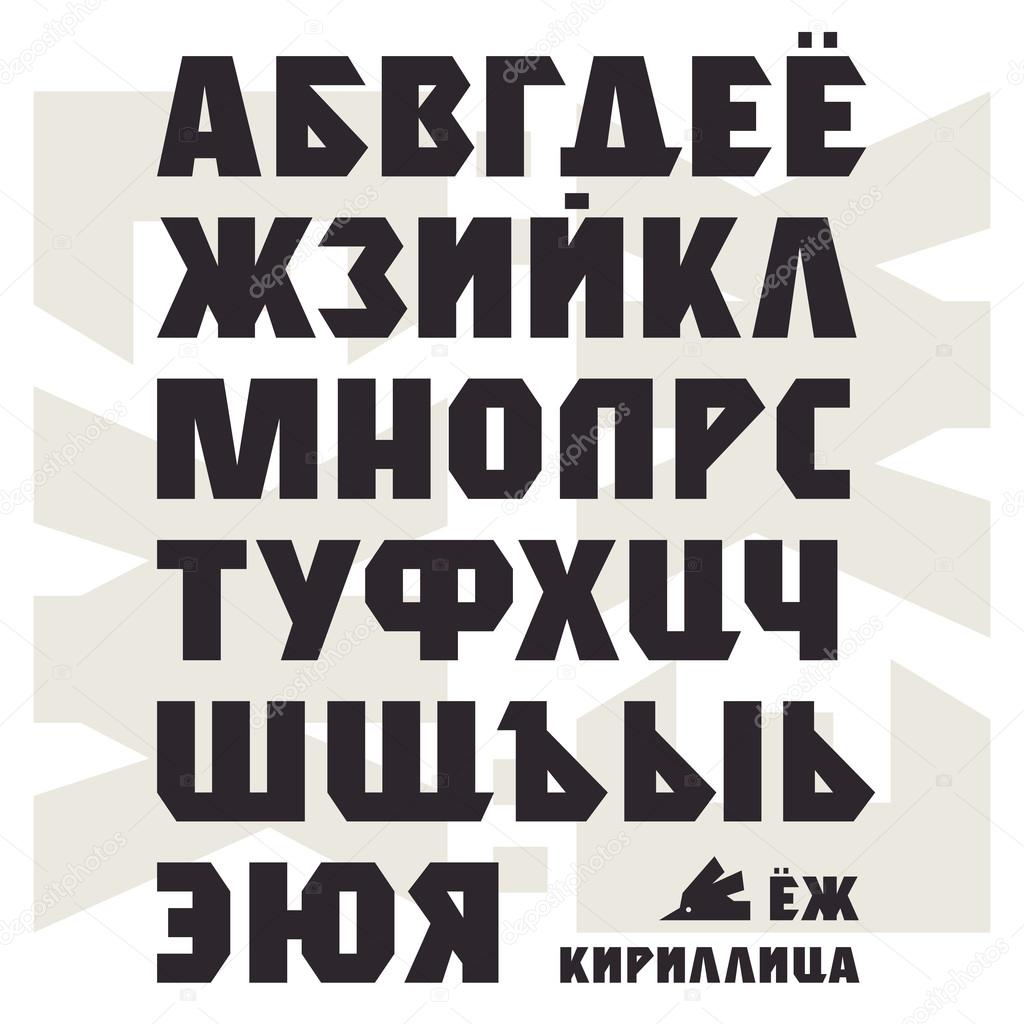 АБВГДЕЁ
ЖЗИЙКЛ
МНОПРС
ТУФХЦЧ
ШЩЪЫЬ
ЭЮЯ

ЁЖ
КИРИЛЛИЦА

depositphotos